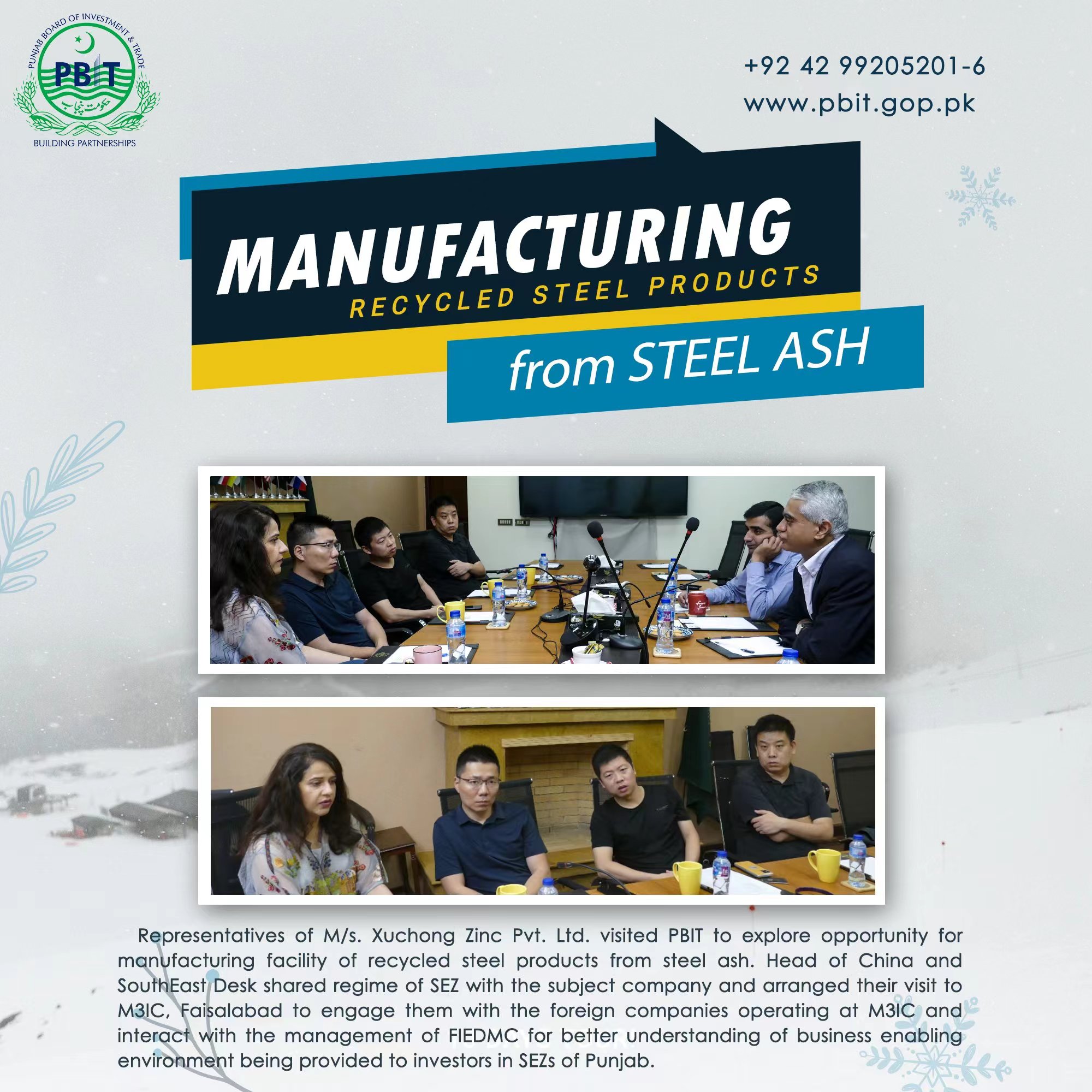 PUNJAB BOARD OF INVESTMENT & TRADE
PBIT
حکومت پنجاب
BUILDING PARTNERSHIPS

+92 42 99205201-6
www.pbit.gop.pk

MANUFACTURING
RECYCLED STEEL PRODUCTS
from STEEL ASH

Representatives of M/s. Xuchong Zinc Pvt. Ltd. visited PBIT to explore opportunity for manufacturing facility of recycled steel products from steel ash. Head of China and SouthEast Desk shared regime of SEZ with the subject company and arranged their visit to M3IC, Faisalabad to engage them with the foreign companies operating at M3IC and interact with the management of FIEDMC for better understanding of business enabling environment being provided to investors in SEZs of Punjab.